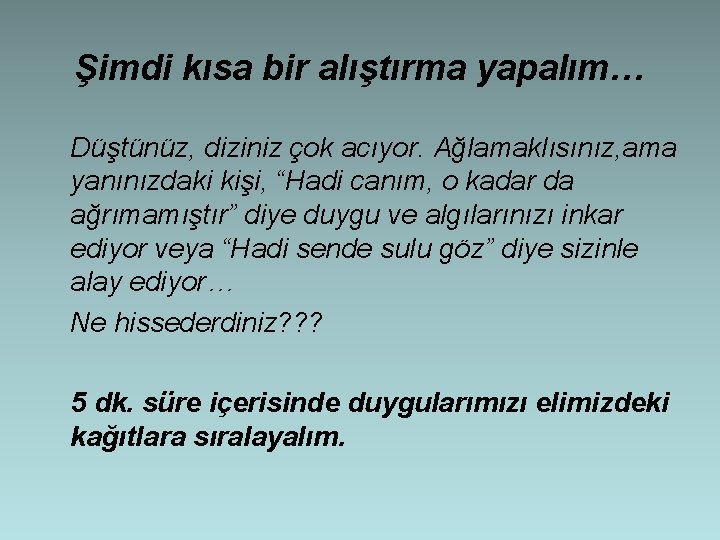 Şimdi kısa bir alıştırma yapalım…

Düştünüz, diziniz çok acıyor. Ağlamaklısınız,ama yanınızdaki kişi, “Hadi canım, o kadar da ağrımamıştır” diye duygu ve algılarınızı inkar ediyor veya “Hadi sende sulu göz” diye sizinle alay ediyor…

Ne hissederdiniz???

5 dk. süre içerisinde duygularımızı elimizdeki kağıtlara sıralayalım.